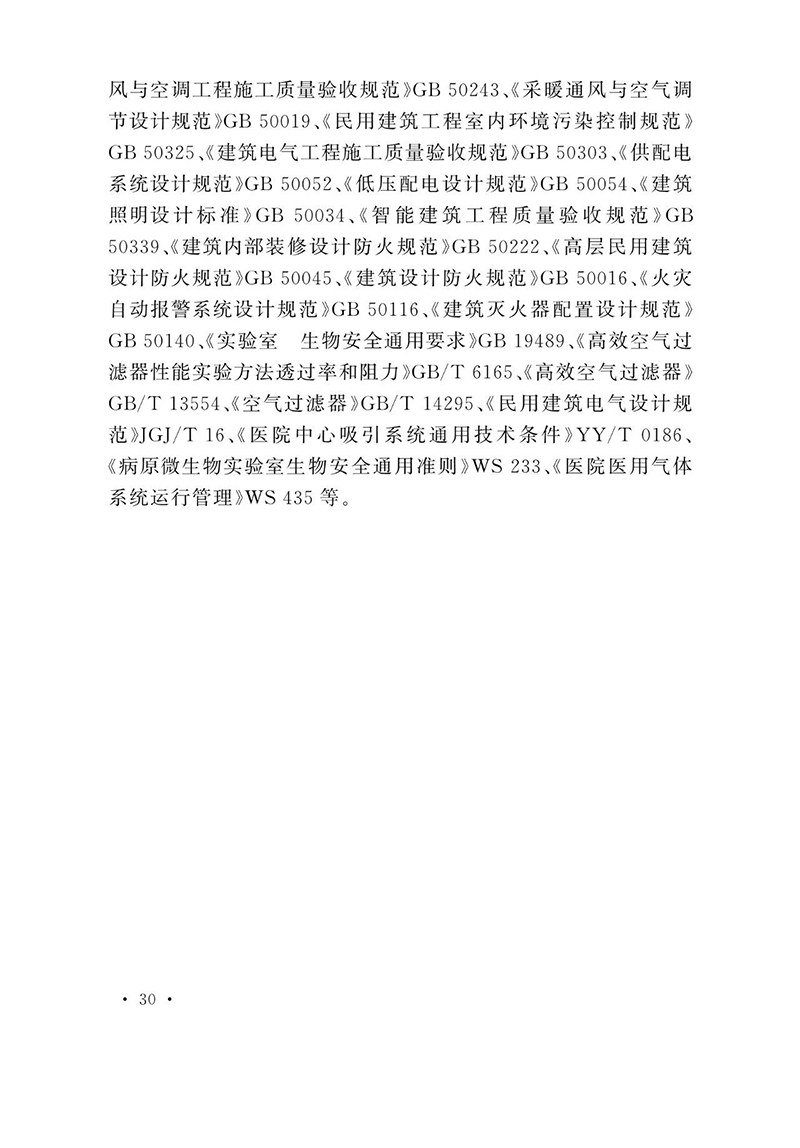 风与空调工程施工质量验收规范》GB 50243、《采暖通风与空气调节设计规范》GB 50019、《民用建筑工程室内环境污染控制规范》GB 50325、《建筑电气工程施工质量验收规范》GB 50303、《供配电系统设计规范》GB 50052、《低压配电设计规范》GB 50054、《建筑照明设计标准》GB 50034、《智能建筑工程质量验收规范》GB 50339、《建筑内部装修设计防火规范》GB 50222、《高层民用建筑设计防火规范》GB 50045、《建筑设计防火规范》GB 50016、《火灾自动报警系统设计规范》GB 50116、《建筑灭火器配置设计规范》GB 50140、《实验室 生物安全通用要求》GB 19489、《高效空气过滤器性能实验方法透过率和阻力》GB/T 6165、《高效空气过滤器》GB/T 13554、《空气过滤器》GB/T 14295、《民用建筑电气设计规范》JGJ/T 16、《医院中心吸引系统通用技术条件》YY/T 0186、《病原微生物实验室生物安全通用准则》WS 233、《医院医用气体系统运行管理》WS 435 等。

· 30 ·